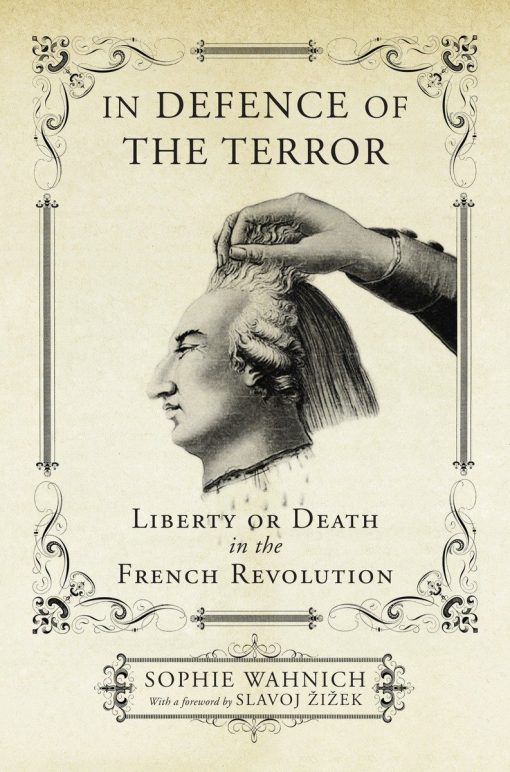 IN DEFENCE OF THE TERROR

LIBERTY OR DEATH
in the
FRENCH REVOLUTION

SOPHIE WAHNICH
With a foreword by SLAVOJ ŽIŽEK